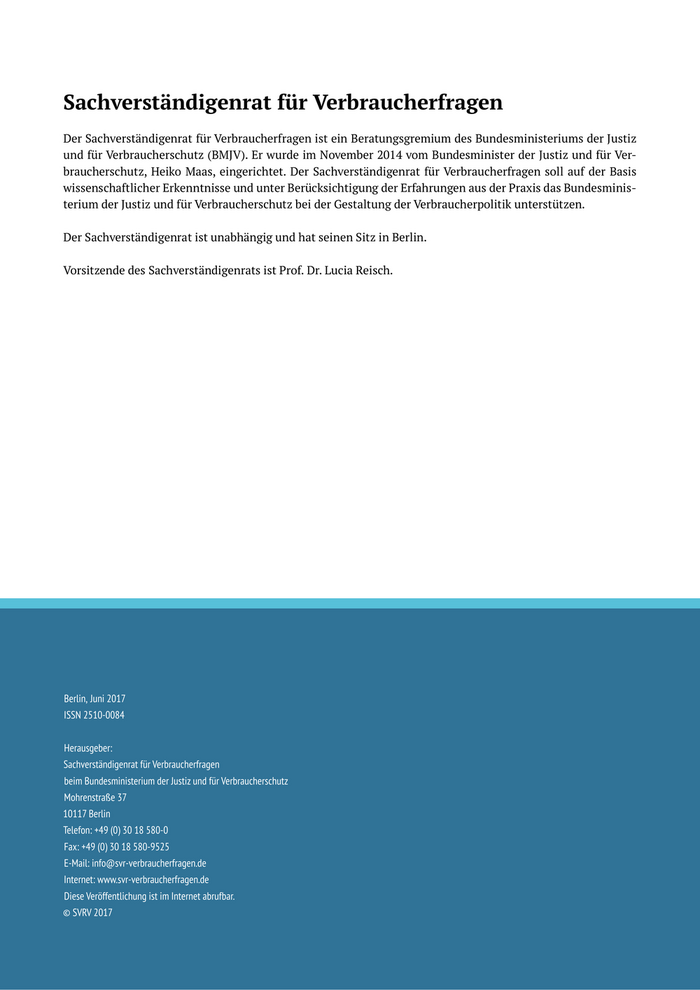 Sachverständigenrat für Verbraucherfragen

Der Sachverständigenrat für Verbraucherfragen ist ein Beratungsgremium des Bundesministeriums der Justiz und für Verbraucherschutz (BMJV). Er wurde im November 2014 vom Bundesminister der Justiz und für Verbraucherschutz, Heiko Maas, eingerichtet. Der Sachverständigenrat für Verbraucherfragen soll auf der Basis wissenschaftlicher Erkenntnisse und unter Berücksichtigung der Erfahrungen aus der Praxis das Bundesministerium der Justiz und für Verbraucherschutz bei der Gestaltung der Verbraucherpolitik unterstützen.

Der Sachverständigenrat ist unabhängig und hat seinen Sitz in Berlin.

Vorsitzende des Sachverständigenrats ist Prof. Dr. Lucia Reisch.

Berlin, Juni 2017
ISSN 2510-0084

Herausgeber:
Sachverständigenrat für Verbraucherfragen
beim Bundesministerium der Justiz und für Verbraucherschutz
Mohrenstraße 37
10117 Berlin
Telefon: +49 (0) 30 18 580-0
Fax: +49 (0) 30 18 580-9525
E-Mail: info@svr-verbraucherfragen.de
Internet: www.svr-verbraucherfragen.de
Diese Veröffentlichung ist im Internet abrufbar.
© SVRV 2017